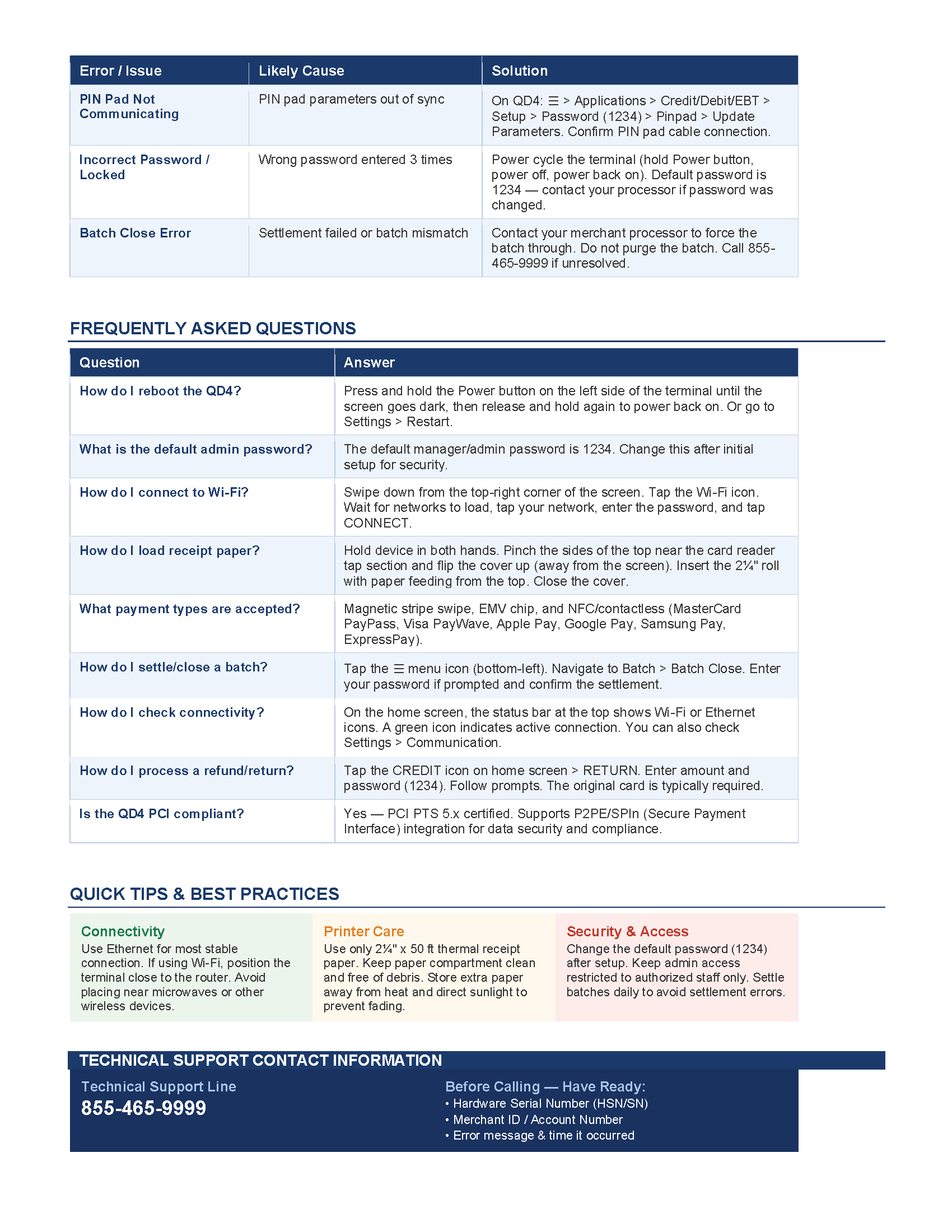 | Error / Issue | Likely Cause | Solution |
|---|---|---|
| PIN Pad Not Communicating | PIN pad parameters out of sync | On QD4: ☰ > Applications > Credit/Debit/EBT > Setup > Password (1234) > Pinpad > Update Parameters. Confirm PIN pad cable connection. |
| Incorrect Password / Locked | Wrong password entered 3 times | Power cycle the terminal (hold Power button, power off, power back on). Default password is 1234 — contact your processor if password was changed. |
| Batch Close Error | Settlement failed or batch mismatch | Contact your merchant processor to force the batch through. Do not purge the batch. Call 855-465-9999 if unresolved. |

FREQUENTLY ASKED QUESTIONS

| Question | Answer |
|---|---|
| How do I reboot the QD4? | Press and hold the Power button on the left side of the terminal until the screen goes dark, then release and hold again to power back on. Or go to Settings > Restart. |
| What is the default admin password? | The default manager/admin password is 1234. Change this after initial setup for security. |
| How do I connect to Wi-Fi? | Swipe down from the top-right corner of the screen. Tap the Wi-Fi icon. Wait for networks to load, tap your network, enter the password, and tap CONNECT. |
| How do I load receipt paper? | Hold device in both hands. Pinch the sides of the top near the card reader tap section and flip the cover up (away from the screen). Insert the 2¼" roll with paper feeding from the top. Close the cover. |
| What payment types are accepted? | Magnetic stripe swipe, EMV chip, and NFC/contactless (MasterCard PayPass, Visa PayWave, Apple Pay, Google Pay, Samsung Pay, ExpressPay). |
| How do I settle/close a batch? | Tap the ☰ menu icon (bottom-left). Navigate to Batch > Batch Close. Enter your password if prompted and confirm the settlement. |
| How do I check connectivity? | On the home screen, the status bar at the top shows Wi-Fi or Ethernet icons. A green icon indicates active connection. You can also check Settings > Communication. |
| How do I process a refund/return? | Tap the CREDIT icon on home screen > RETURN. Enter amount and password (1234). Follow prompts. The original card is typically required. |
| Is the QD4 PCI compliant? | Yes — PCI PTS 5.x certified. Supports P2PE/SPIn (Secure Payment Interface) integration for data security and compliance. |

QUICK TIPS & BEST PRACTICES

Connectivity
Use Ethernet for most stable connection. If using Wi-Fi, position the terminal close to the router. Avoid placing near microwaves or other wireless devices.

Printer Care
Use only 2¼" x 50 ft thermal receipt paper. Keep paper compartment clean and free of debris. Store extra paper away from heat and direct sunlight to prevent fading.

Security & Access
Change the default password (1234) after setup. Keep admin access restricted to authorized staff only. Settle batches daily to avoid settlement errors.

TECHNICAL SUPPORT CONTACT INFORMATION

Technical Support Line
855-465-9999

Before Calling — Have Ready:
• Hardware Serial Number (HSN/SN)
• Merchant ID / Account Number
• Error message & time it occurred